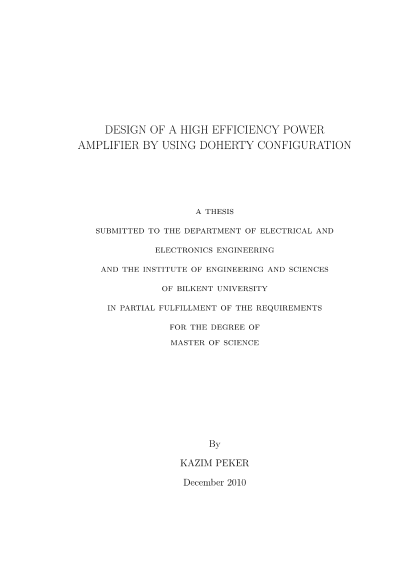 DESIGN OF A HIGH EFFICIENCY POWER AMPLIFIER BY USING DOHERTY CONFIGURATION

A THESIS
SUBMITTED TO THE DEPARTMENT OF ELECTRICAL AND
ELECTRONICS ENGINEERING
AND THE INSTITUTE OF ENGINEERING AND SCIENCES
OF BILKENT UNIVERSITY
IN PARTIAL FULFILLMENT OF THE REQUIREMENTS
FOR THE DEGREE OF
MASTER OF SCIENCE

By
KAZIM PEKER
December 2010